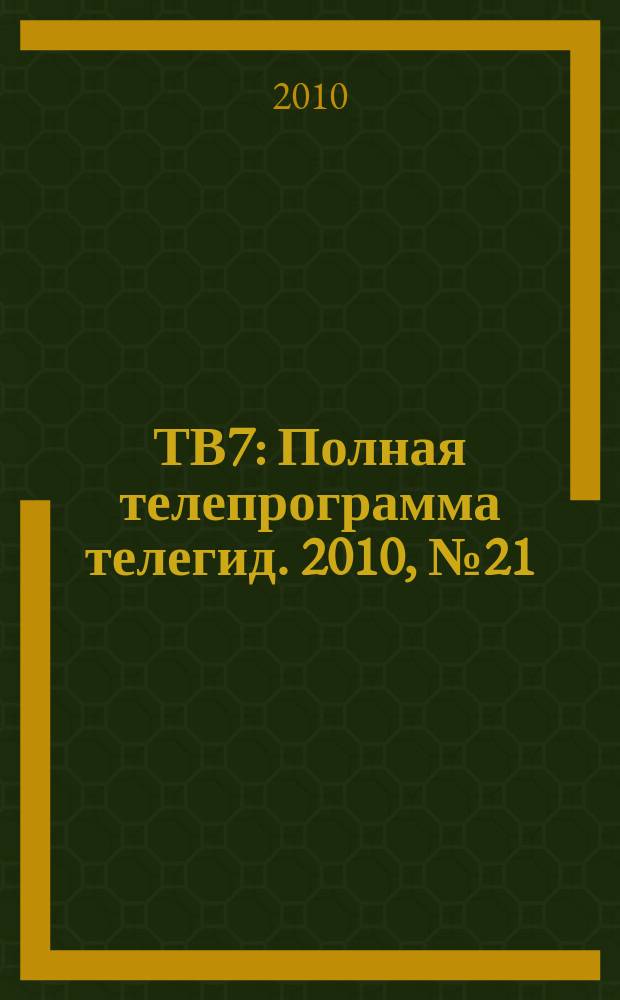 2010

ТВ7: Полная телепрограмма телегид. 2010, №21